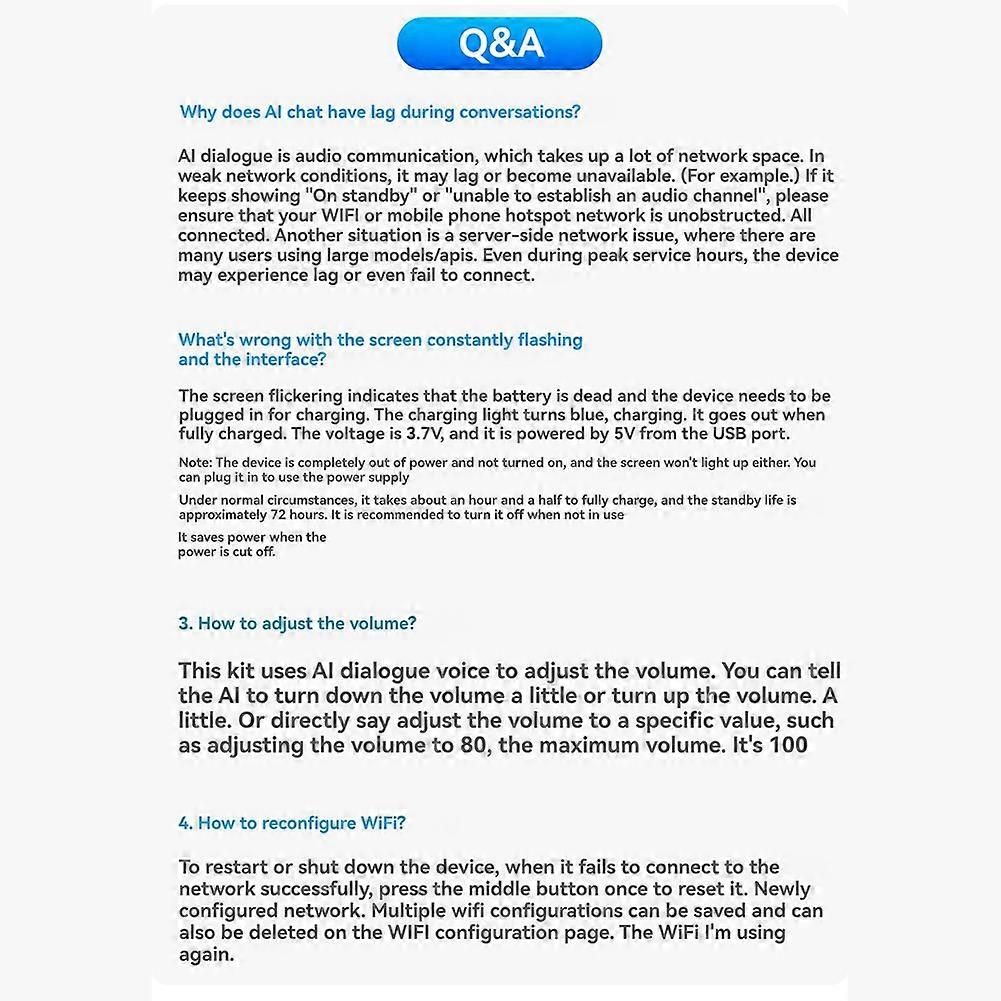 Q&A

Why does AI chat have lag during conversations?

AI dialogue is audio communication, which takes up a lot of network space. In weak network conditions, it may lag or become unavailable. (For example.) If it keeps showing "On standby" or "unable to establish an audio channel", please ensure that your WIFI or mobile phone hotspot network is unobstructed. All connected. Another situation is a server-side network issue, where there are many users using large models/apis. Even during peak service hours, the device may experience lag or even fail to connect.

What's wrong with the screen constantly flashing and the interface?

The screen flickering indicates that the battery is dead and the device needs to be plugged in for charging. The charging light turns blue, charging. It goes out when fully charged. The voltage is 3.7V, and it is powered by 5V from the USB port.

Note: The device is completely out of power and not turned on, and the screen won't light up either. You can plug it in to use the power supply

Under normal circumstances, it takes about an hour and a half to fully charge, and the standby life is approximately 72 hours. It is recommended to turn it off when not in use

It saves power when the power is cut off.

3. How to adjust the volume?

This kit uses AI dialogue voice to adjust the volume. You can tell the AI to turn down the volume a little or turn up the volume. A little. Or directly say adjust the volume to a specific value, such as adjusting the volume to 80, the maximum volume. It's 100

4. How to reconfigure WiFi?

To restart or shut down the device, when it fails to connect to the network successfully, press the middle button once to reset it. Newly configured network. Multiple wifi configurations can be saved and can also be deleted on the WIFI configuration page. The WiFi I'm using again.